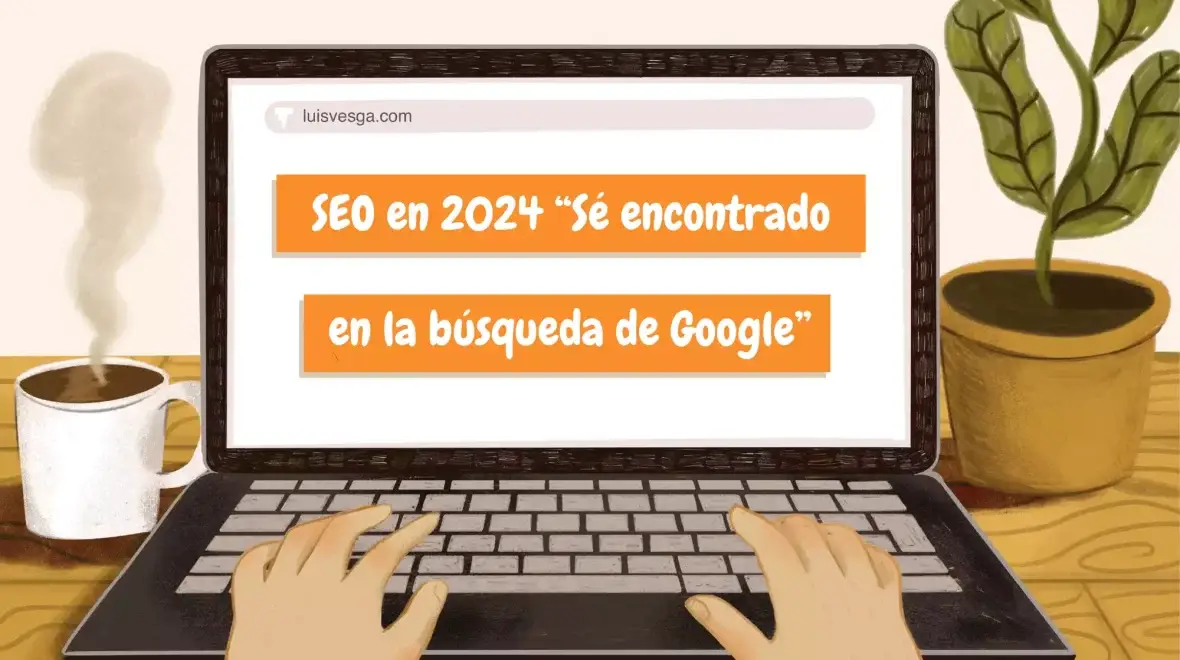 luisvesga.com

SEO en 2024 “Sé encontrado en la búsqueda de Google”